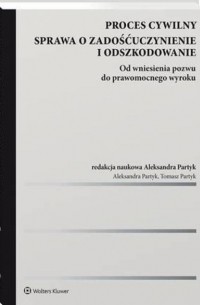 PROCES CYWILNY
SPRAWA O ZADOŚĆUCZYNIENIE I ODSZKODOWANIE

Od wniesienia pozwu do prawomocnego wyroku

redakcja naukowa Aleksandra Partyk
Aleksandra Partyk, Tomasz Partyk

Wolters Kluwer